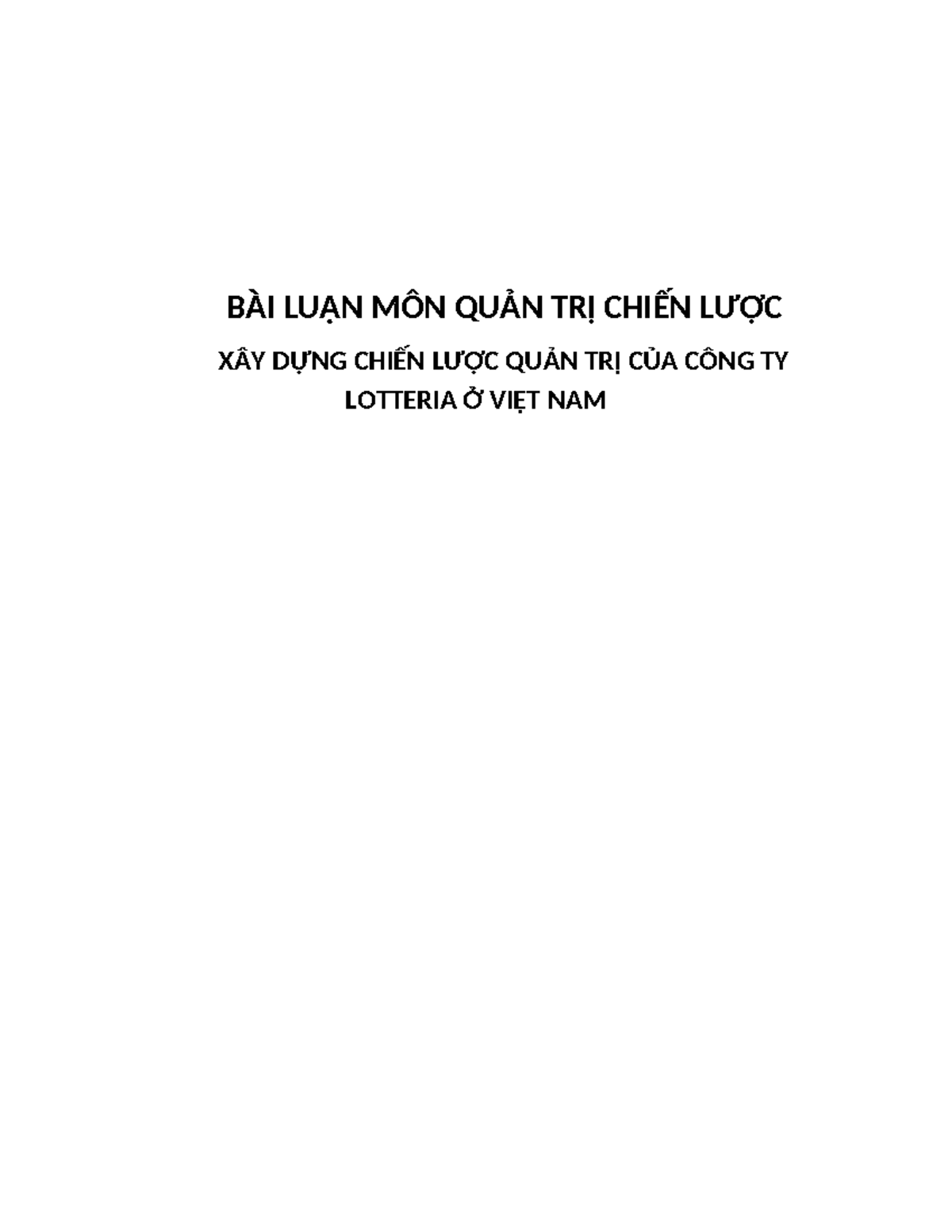 BÀI LUẬN MÔN QUẢN TRỊ CHIẾN LƯỢC

XÂY DỰNG CHIẾN LƯỢC QUẢN TRỊ CỦA CÔNG TY LOTTERIA Ở VIỆT NAM